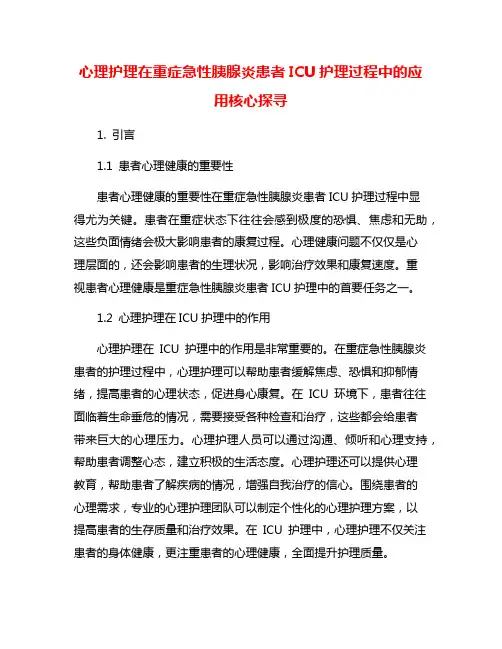 心理护理在重症急性胰腺炎患者 ICU 护理过程中的应用核心探寻

1. 引言

1.1 患者心理健康的重要性

患者心理健康的重要性在重症急性胰腺炎患者 ICU 护理过程中显得尤为关键。患者在重症状态下往往会感到极度的恐惧、焦虑和无助，这些负面情绪会极大影响患者的康复过程。心理健康问题不仅仅是心理层面的，还会影响患者的生理状况，影响治疗效果和康复速度。重视患者心理健康是重症急性胰腺炎患者 ICU 护理中的首要任务之一。

1.2 心理护理在 ICU 护理中的作用

心理护理在 ICU 护理中的作用是非常重要的。在重症急性胰腺炎患者的护理过程中，心理护理可以帮助患者缓解焦虑、恐惧和抑郁情绪，提高患者的心理状态，促进身心康复。在 ICU 环境下，患者往往面临着生命垂危的情况，需要接受各种检查和治疗，这些都会给患者带来巨大的心理压力。心理护理人员可以通过沟通、倾听和心理支持，帮助患者调整心态，建立积极的生活态度。心理护理还可以提供心理教育，帮助患者了解疾病的情况，增强自我治疗的信心。围绕患者的心理需求，专业的心理护理团队可以制定个性化的心理护理方案，以提高患者的生存质量和治疗效果。在 ICU 护理中，心理护理不仅关注患者的身体健康，更注重患者的心理健康，全面提升护理质量。